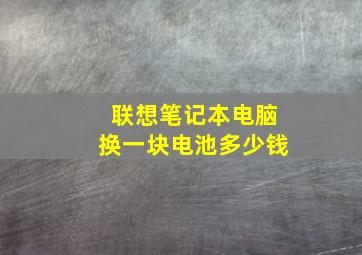 联想笔记本电脑
换一块电池多少钱